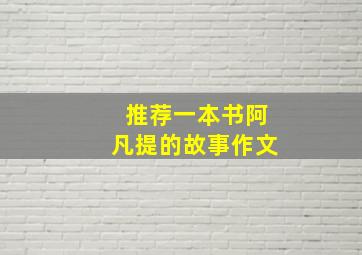 推荐一本书阿凡提的故事作文